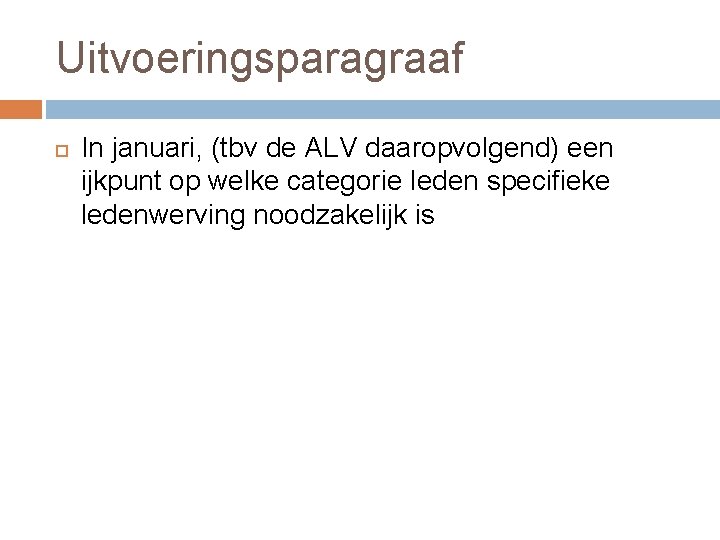 Uitvoeringsparagraaf

In januari, (tbv de ALV daaropvolgend) een ijkpunt op welke categorie leden specifieke ledenwerving noodzakelijk is